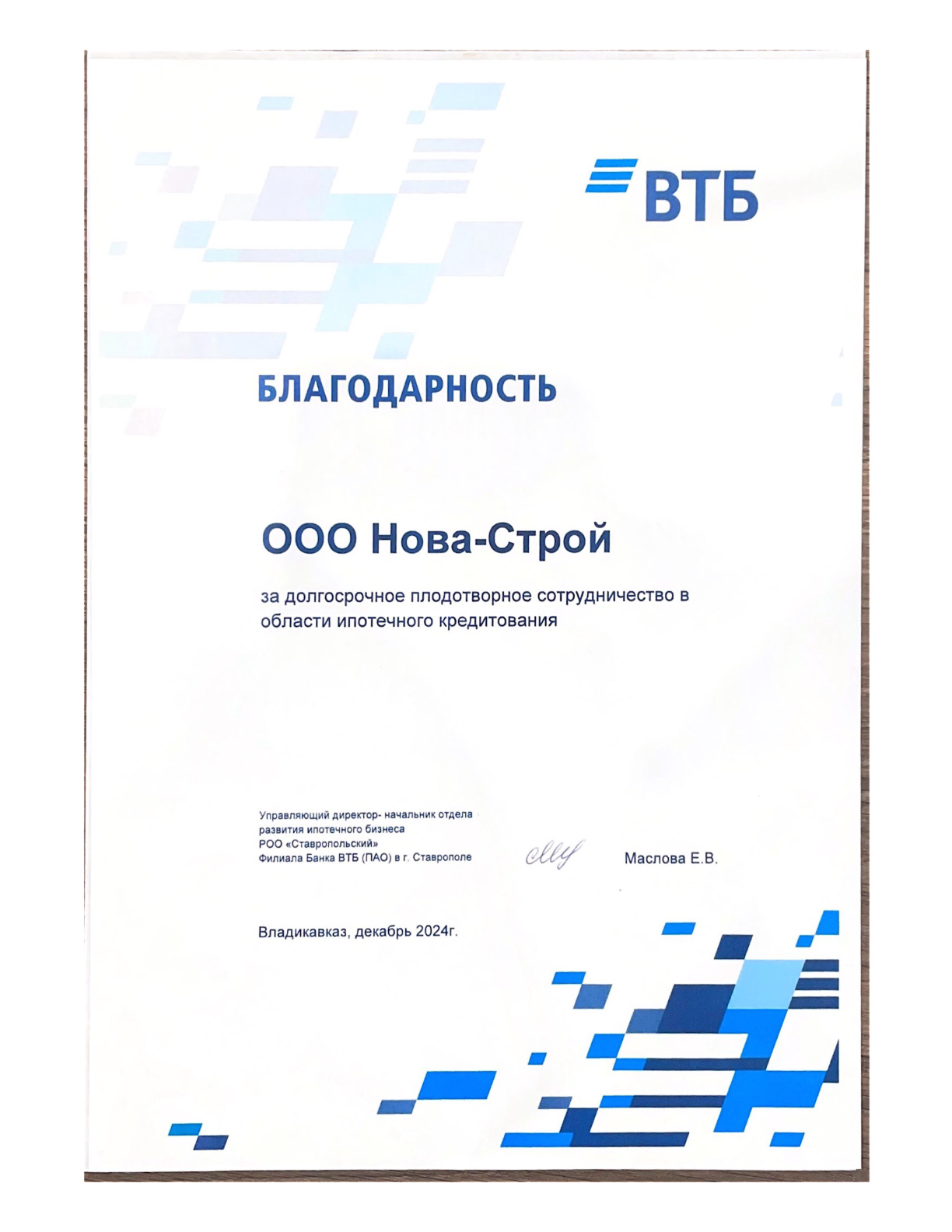 ВТБ

БЛАГОДАРНОСТЬ

ООО Нова-Строй

за долгосрочное плодотворное сотрудничество в области ипотечного кредитования

Управляющий директор- начальник отдела
развития ипотечного бизнеса
РОО «Ставропольский»
Филиала Банка ВТБ (ПАО) в г. Ставрополе

Маслова Е.В.

Владикавказ, декабрь 2024г.